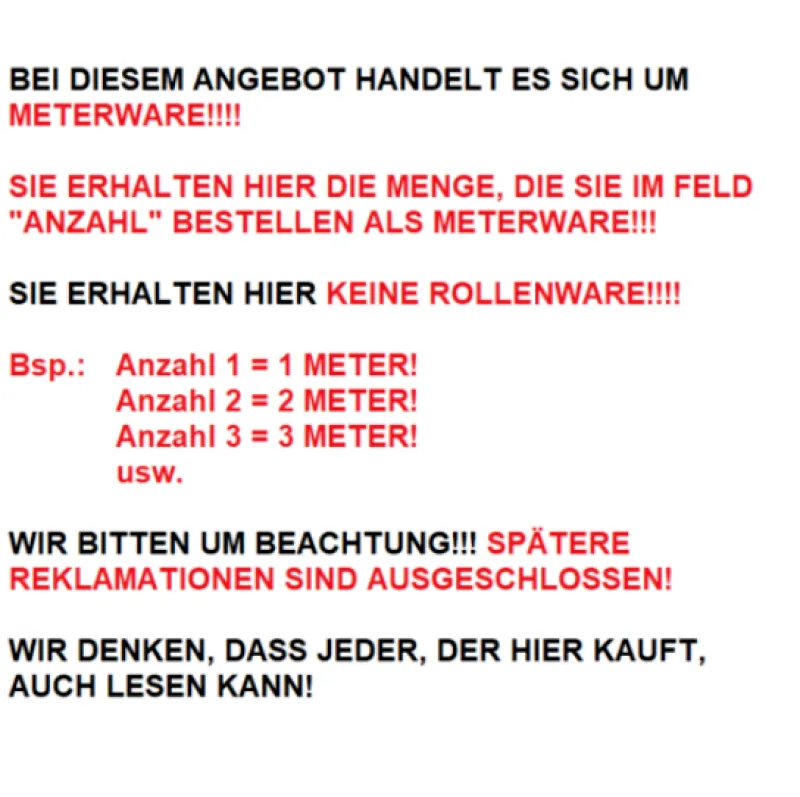 BEI DIESEM ANGEBOT HANDELT ES SICH UM METERWARE!!!!

SIE ERHALTEN HIER DIE MENGE, DIE SIE IM FELD "ANZAHL" BESTELLEN ALS METERWARE!!!

SIE ERHALTEN HIER KEINE ROLLENWARE!!!!

Bsp.: Anzahl 1 = 1 METER!
Anzahl 2 = 2 METER!
Anzahl 3 = 3 METER!
usw.

WIR BITTEN UM BEACHTUNG!!! SPÄTERE REKLAMATIONEN SIND AUSGESCHLOSSEN!

WIR DENKEN, DASS JEDER, DER HIER KAUFT, AUCH LESEN KANN!